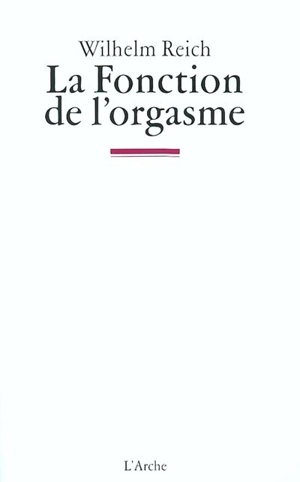 Wilhelm Reich
La Fonction de l'orgasme

L'Arche